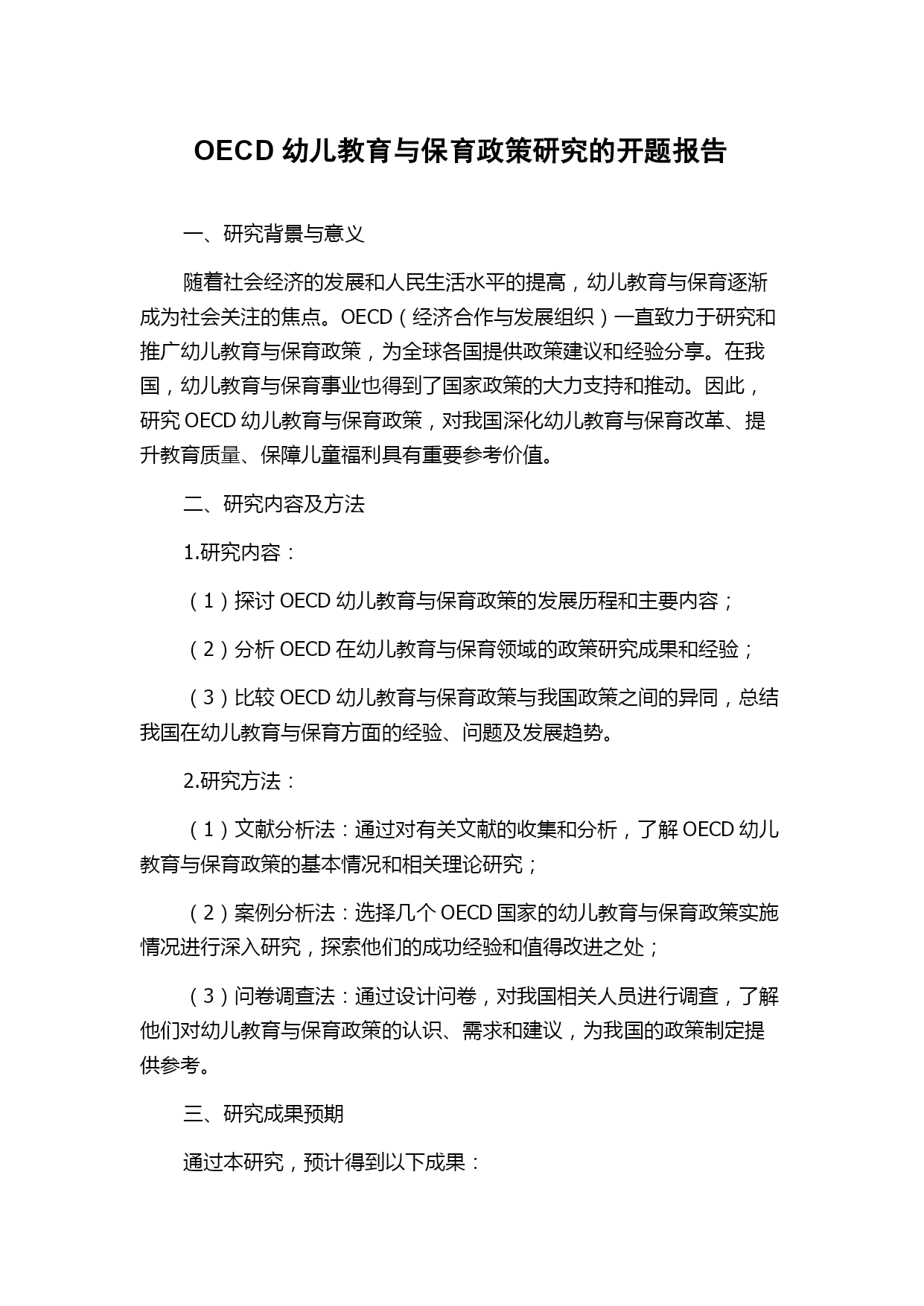 OECD 幼儿教育与保育政策研究的开题报告

一、研究背景与意义

随着社会经济的发展和人民生活水平的提高，幼儿教育与保育逐渐成为社会关注的焦点。OECD（经济合作与发展组织）一直致力于研究和推广幼儿教育与保育政策，为全球各国提供政策建议和经验分享。在我国，幼儿教育与保育事业也得到了国家政策的大力支持和推动。因此，研究 OECD 幼儿教育与保育政策，对我国深化幼儿教育与保育改革、提升教育质量、保障儿童福利具有重要参考价值。

二、研究内容及方法

1.研究内容：

（1）探讨 OECD 幼儿教育与保育政策的发展历程和主要内容；

（2）分析 OECD 在幼儿教育与保育领域的政策研究成果和经验；

（3）比较 OECD 幼儿教育与保育政策与我国政策之间的异同，总结我国在幼儿教育与保育方面的经验、问题及发展趋势。

2.研究方法：

（1）文献分析法：通过对有关文献的收集和分析，了解 OECD 幼儿教育与保育政策的基本情况和相关理论研究；

（2）案例分析法：选择几个 OECD 国家的幼儿教育与保育政策实施情况进行深入研究，探索他们的成功经验和值得改进之处；

（3）问卷调查法：通过设计问卷，对我国相关人员进行调查，了解他们对幼儿教育与保育政策的认识、需求和建议，为我国的政策制定提供参考。

三、研究成果预期

通过本研究，预计得到以下成果：